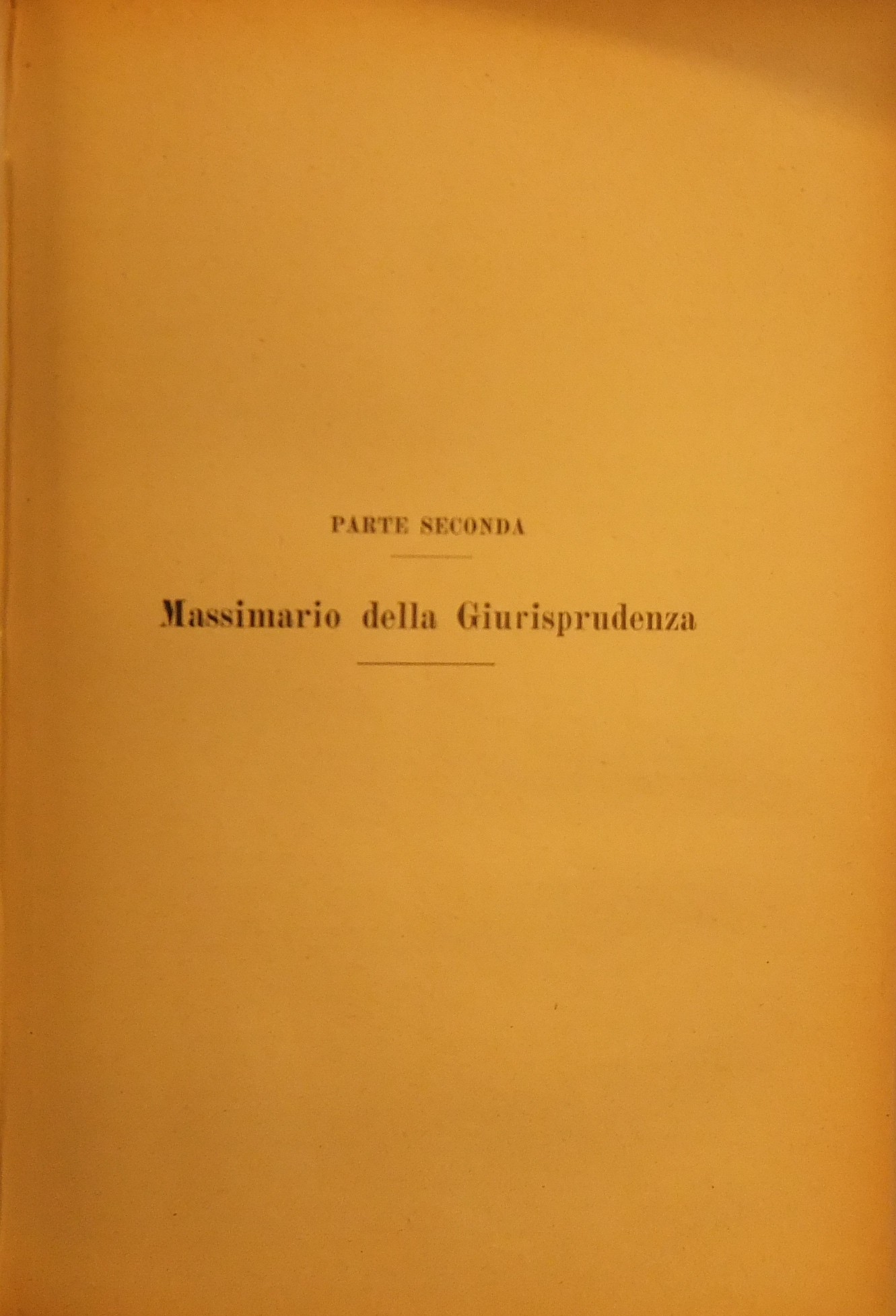 PARTE SECONDA

Massimario della Giurisprudenza